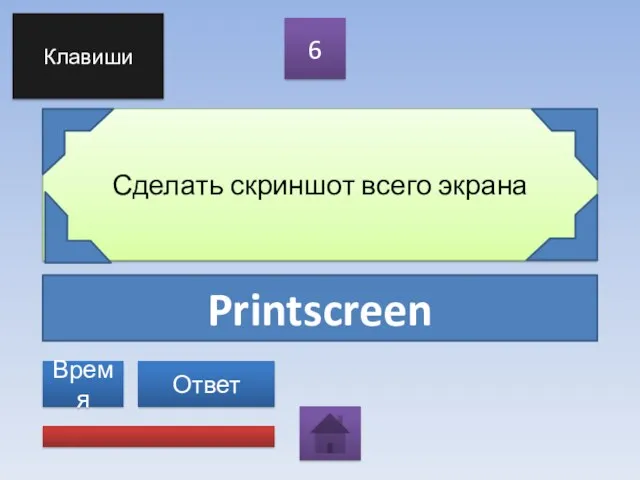 Клавиши

6

Сделать скриншот всего экрана

Printscreen

Время

Ответ